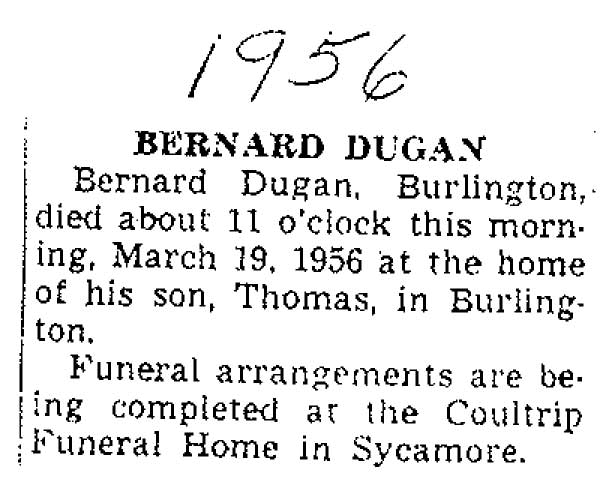 1956

BERNARD DUGAN

Bernard Dugan, Burlington, died about 11 o'clock this morning, March 19, 1956 at the home of his son, Thomas, in Burlington.

Funeral arrangements are being completed at the Coultrip Funeral Home in Sycamore.